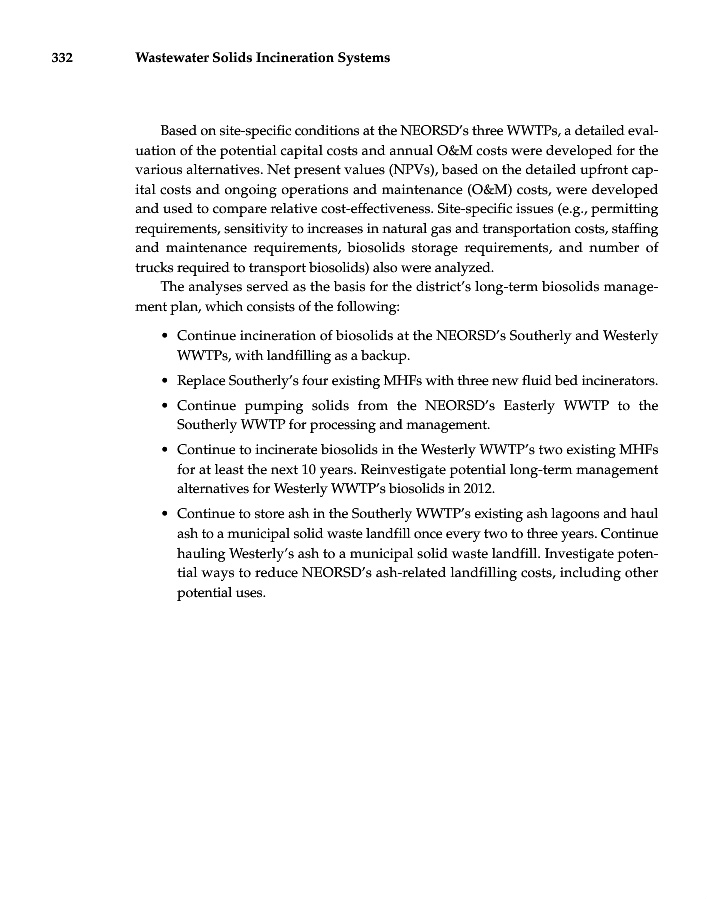 332 Wastewater Solids Incineration Systems

Based on site-specific conditions at the NEORSD's three WWTPs, a detailed evaluation of the potential capital costs and annual O&M costs were developed for the various alternatives. Net present values (NPVs), based on the detailed upfront capital costs and ongoing operations and maintenance (O&M) costs, were developed and used to compare relative cost-effectiveness. Site-specific issues (e.g., permitting requirements, sensitivity to increases in natural gas and transportation costs, staffing and maintenance requirements, biosolids storage requirements, and number of trucks required to transport biosolids) also were analyzed.

The analyses served as the basis for the district's long-term biosolids management plan, which consists of the following:

• Continue incineration of biosolids at the NEORSD's Southerly and Westerly WWTPs, with landfilling as a backup.

• Replace Southerly's four existing MHFs with three new fluid bed incinerators.

• Continue pumping solids from the NEORSD's Easterly WWTP to the Southerly WWTP for processing and management.

• Continue to incinerate biosolids in the Westerly WWTP's two existing MHFs for at least the next 10 years. Reinvestigate potential long-term management alternatives for Westerly WWTP's biosolids in 2012.

• Continue to store ash in the Southerly WWTP's existing ash lagoons and haul ash to a municipal solid waste landfill once every two to three years. Continue hauling Westerly's ash to a municipal solid waste landfill. Investigate potential ways to reduce NEORSD's ash-related landfilling costs, including other potential uses.